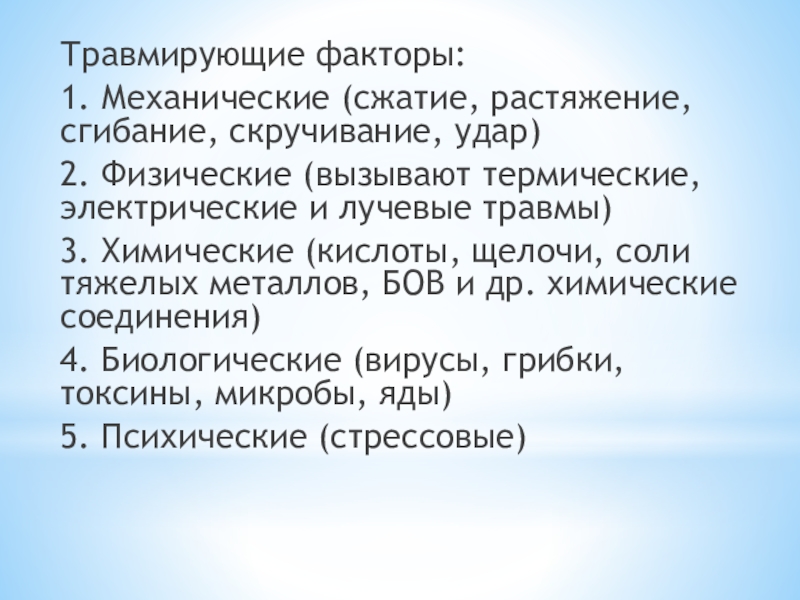 Травмирующие факторы:

1. Механические (сжатие, растяжение, сгибание, скручивание, удар)

2. Физические (вызывают термические, электрические и лучевые травмы)

3. Химические (кислоты, щелочи, соли тяжелых металлов, БОВ и др. химические соединения)

4. Биологические (вирусы, грибки, токсины, микробы, яды)

5. Психические (стрессовые)